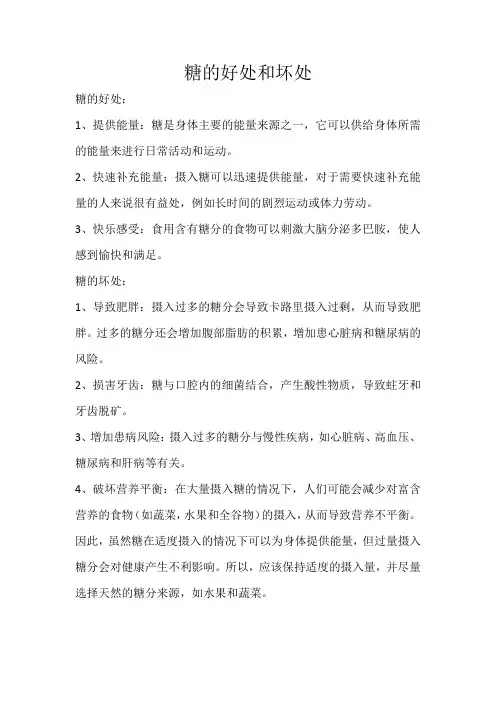 糖的好处和坏处

糖的好处：

1、提供能量：糖是身体主要的能量来源之一，它可以供给身体所需的能量来进行日常活动和运动。

2、快速补充能量：摄入糖可以迅速提供能量，对于需要快速补充能量的人来说很有益处，例如长时间的剧烈运动或体力劳动。

3、快乐感受：食用含有糖分的食物可以刺激大脑分泌多巴胺，使人感到愉快和满足。

糖的坏处：

1、导致肥胖：摄入过多的糖分会导致卡路里摄入过剩，从而导致肥胖。过多的糖分还会增加腹部脂肪的积累，增加患心脏病和糖尿病的风险。

2、损害牙齿：糖与口腔内的细菌结合，产生酸性物质，导致蛀牙和牙齿脱矿。

3、增加患病风险：摄入过多的糖分与慢性疾病，如心脏病、高血压、糖尿病和肝病等有关。

4、破坏营养平衡：在大量摄入糖的情况下，人们可能会减少对富含营养的食物（如蔬菜，水果和全谷物）的摄入，从而导致营养不平衡。

因此，虽然糖在适度摄入的情况下可以为身体提供能量，但过量摄入糖分会对健康产生不利影响。所以，应该保持适度的摄入量，并尽量选择天然的糖分来源，如水果和蔬菜。